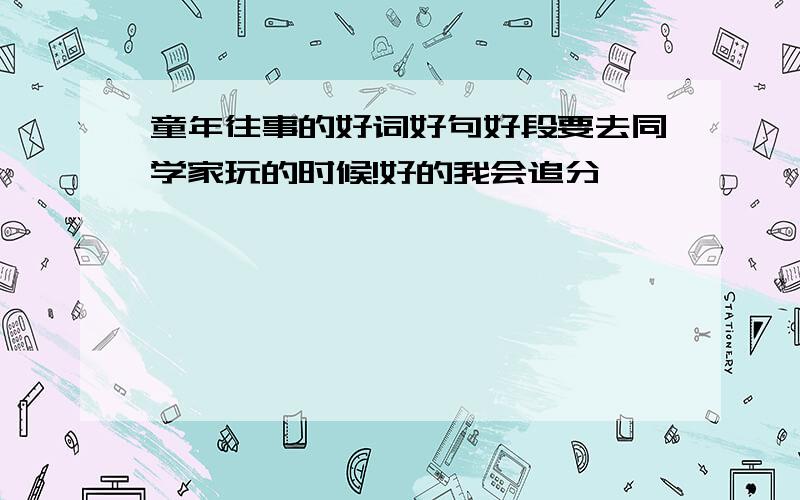 童年往事的好词好句好段要去同学家玩的时候!好的我会追分

STATIONERY